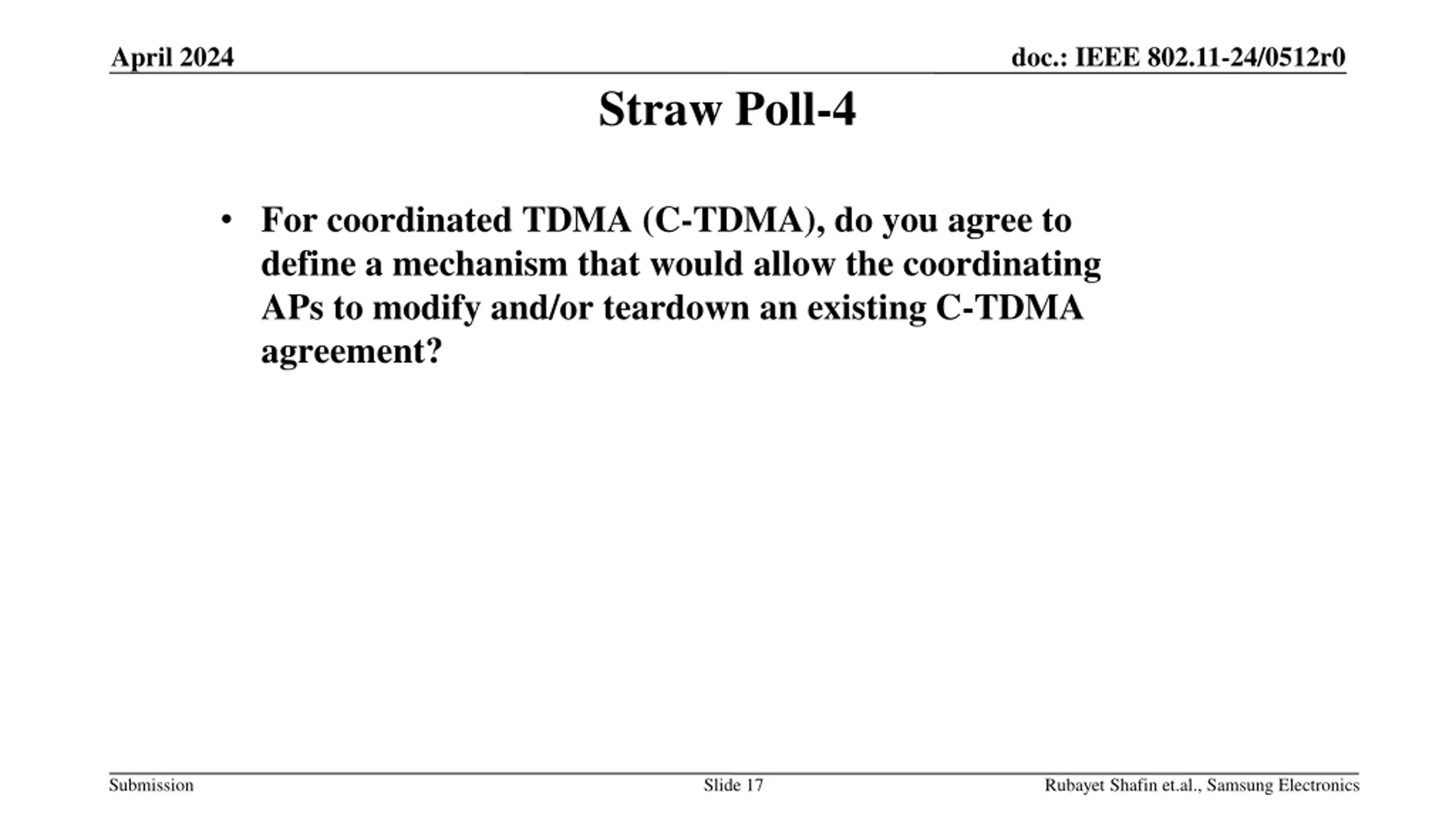 April 2024

doc.: IEEE 802.11-24/0512r0

Straw Poll-4

• For coordinated TDMA (C-TDMA), do you agree to define a mechanism that would allow the coordinating APs to modify and/or teardown an existing C-TDMA agreement?

Submission

Slide 17

Rubayet Shafin et.al., Samsung Electronics